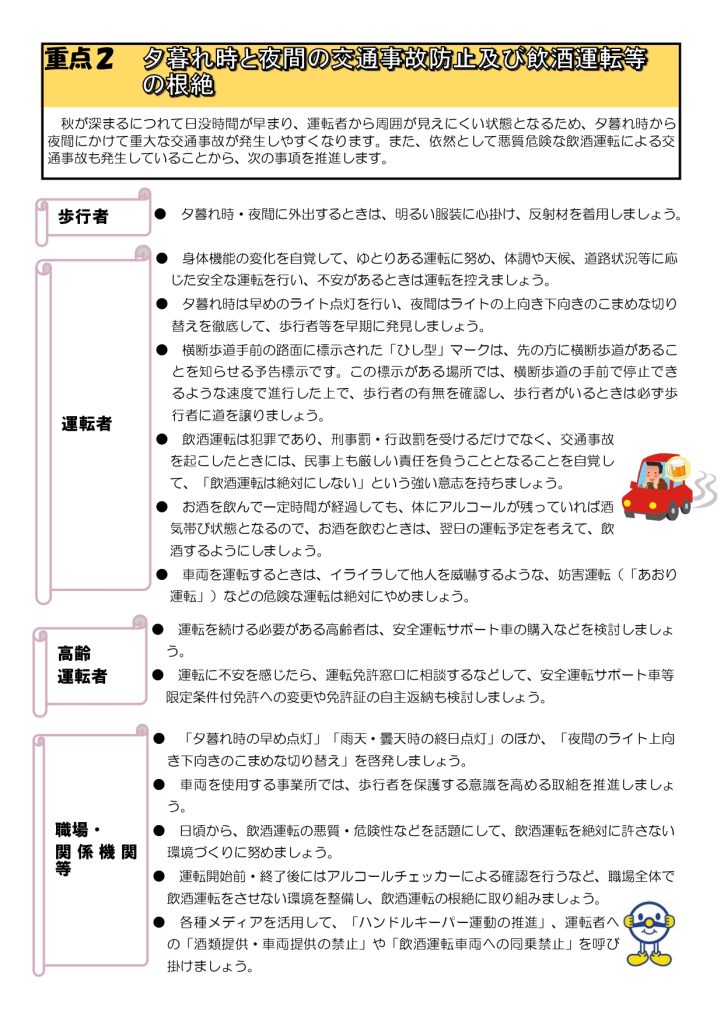 重点２　夕暮れ時と夜間の交通事故防止及び飲酒運転等の根絶

秋が深まるにつれて日没時間が早まり、運転者から周囲が見えにくい状態となるため、夕暮れ時から夜間にかけて重大な交通事故が発生しやすくなります。また、依然として悪質危険な飲酒運転による交通事故も発生していることから、次の事項を推進します。

歩行者

● 夕暮れ時・夜間に外出するときは、明るい服装に心掛け、反射材を着用しましょう。

運転者

● 身体機能の変化を自覚して、ゆとりある運転に努め、体調や天候、道路状況等に応じた安全な運転を行い、不安があるときは運転を控えましょう。

● 夕暮れ時は早めのライト点灯を行い、夜間はライトの上向き下向きのこまめな切り替えを徹底して、歩行者等を早期に発見しましょう。

● 横断歩道手前の路面に標示された「ひし型」マークは、先の方に横断歩道があることを知らせる予告標示です。この標示がある場所では、横断歩道の手前で停止できるような速度で進行した上で、歩行者の有無を確認し、歩行者がいるときは必ず歩行者に道を譲りましょう。

● 飲酒運転は犯罪であり、刑事罰・行政罰を受けるだけでなく、交通事故を起こしたときには、民事上も厳しい責任を負うこととなることを自覚して、「飲酒運転は絶対にしない」という強い意志を持ちましょう。

● お酒を飲んで一定時間が経過しても、体にアルコールが残っていれば酒気帯び状態となるので、お酒を飲むときは、翌日の運転予定を考えて、飲酒するようにしましょう。

● 車両を運転するときは、イライラして他人を威嚇するような、妨害運転（「あおり運転」）などの危険な運転は絶対にやめましょう。

高齢運転者

● 運転を続ける必要がある高齢者は、安全運転サポート車の購入などを検討しましょう。

● 運転に不安を感じたら、運転免許窓口に相談するなどして、安全運転サポート車等限定条件付免許への変更や免許証の自主返納も検討しましょう。

職場・関係機関等

● 「夕暮れ時の早め点灯」「雨天・曇天時の終日点灯」のほか、「夜間のライト上向き下向きのこまめな切り替え」を啓発しましょう。

● 車両を使用する事業所では、歩行者を保護する意識を高める取組を推進しましょう。

● 日頃から、飲酒運転の悪質・危険性などを話題にして、飲酒運転を絶対に許さない環境づくりに努めましょう。

● 運転開始前・終了後にはアルコールチェッカーによる確認を行うなど、職場全体で飲酒運転をさせない環境を整備し、飲酒運転の根絶に取り組みましょう。

● 各種メディアを活用して、「ハンドルキーパー運動の推進」、運転者への「酒類提供・車両提供の禁止」や「飲酒運転車両への同乗禁止」を呼び掛けましょう。